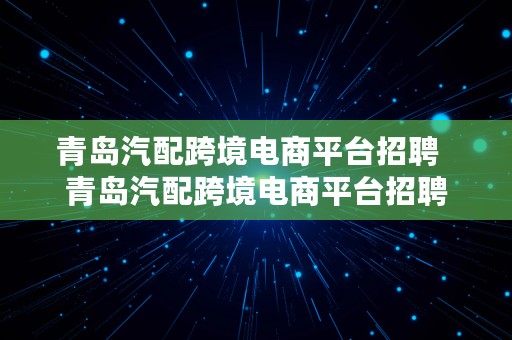 青岛汽配跨境电商平台招聘
青岛汽配跨境电商平台招聘